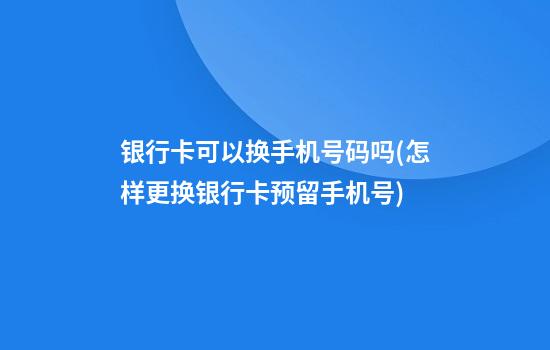 银行卡可以换手机号码吗(怎样更换银行卡预留手机号)